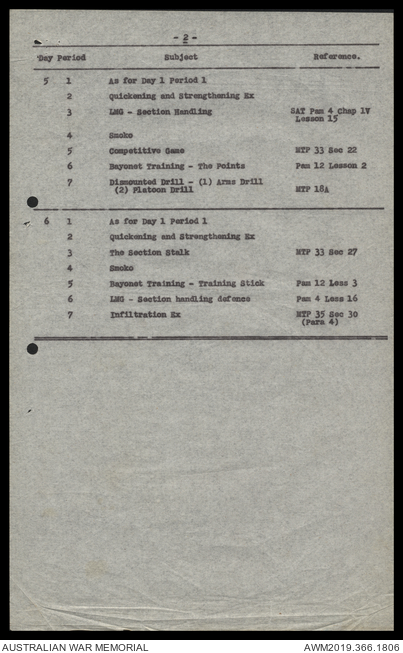 - 2 -

| Day | Period | Subject | Reference. |
|---|---|---|---|
| 5 | 1 | As for Day 1 Period 1 | |
| | 2 | Quickening and Strengthening Ex | |
| | 3 | LMG - Section Handling | SAT Pam 4 Chap IV Lesson 15 |
| | 4 | Smoko | |
| | 5 | Competitive Game | MTP 33 Sec 22 |
| | 6 | Bayonet Training - The Points | Pam 12 Lesson 2 |
| | 7 | Dismounted Drill - (1) Arms Drill (2) Platoon Drill | MTP 18A |
| 6 | 1 | As for Day 1 Period 1 | |
| | 2 | Quickening and Strengthening Ex | |
| | 3 | The Section Stalk | MTP 33 Sec 27 |
| | 4 | Smoko | |
| | 5 | Bayonet Training - Training Stick | Pam 12 Less 3 |
| | 6 | LMG - Section handling defence | Pam 4 Less 16 |
| | 7 | Infiltration Ex | MTP 35 Sec 30 (Para 4) |

AUSTRALIAN WAR MEMORIAL
AWM2019.366.1806